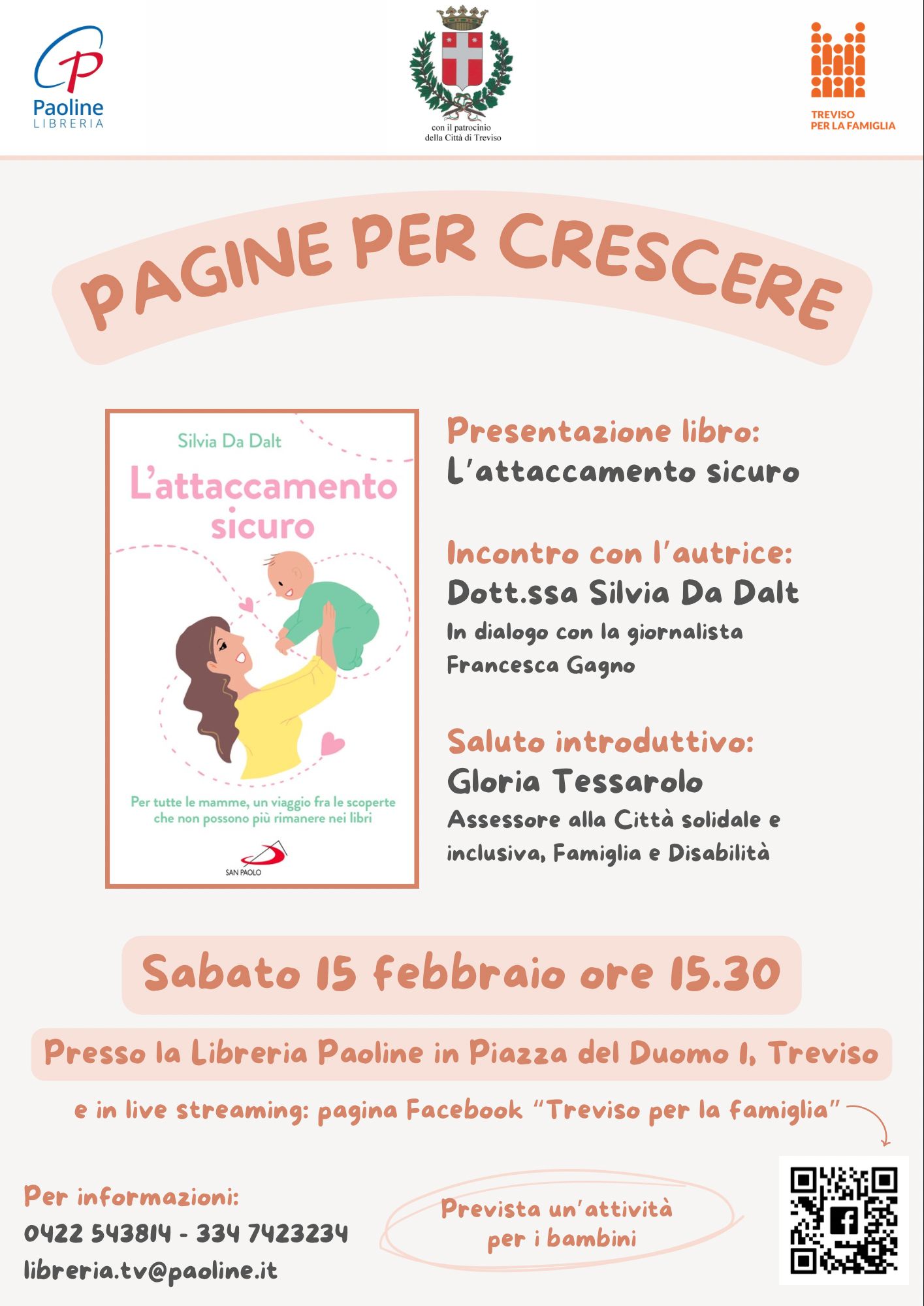 Paoline
LIBRERIA

con il patrocinio
della Città di Treviso

TREVISO
PER LA FAMIGLIA

PAGINE PER CRESCERE

Silvia Da Dalt

L'attaccamento sicuro

Per tutte le mamme, un viaggio fra le scoperte che non possono più rimanere nei libri

SAN PAOLO

Presentazione libro:
L'attaccamento sicuro

Incontro con l'autrice:
Dott.ssa Silvia Da Dalt
In dialogo con la giornalista Francesca Gagno

Saluto introduttivo:
Gloria Tessarolo
Assessore alla Città solidale e inclusiva, Famiglia e Disabilità

Sabato 15 febbraio ore 15.30

Presso la Libreria Paoline in Piazza del Duomo 1, Treviso

e in live streaming: pagina Facebook "Treviso per la famiglia"

Per informazioni:
0422 543814 - 334 7423234
libreria.tv@paoline.it

Prevista un'attività per i bambini